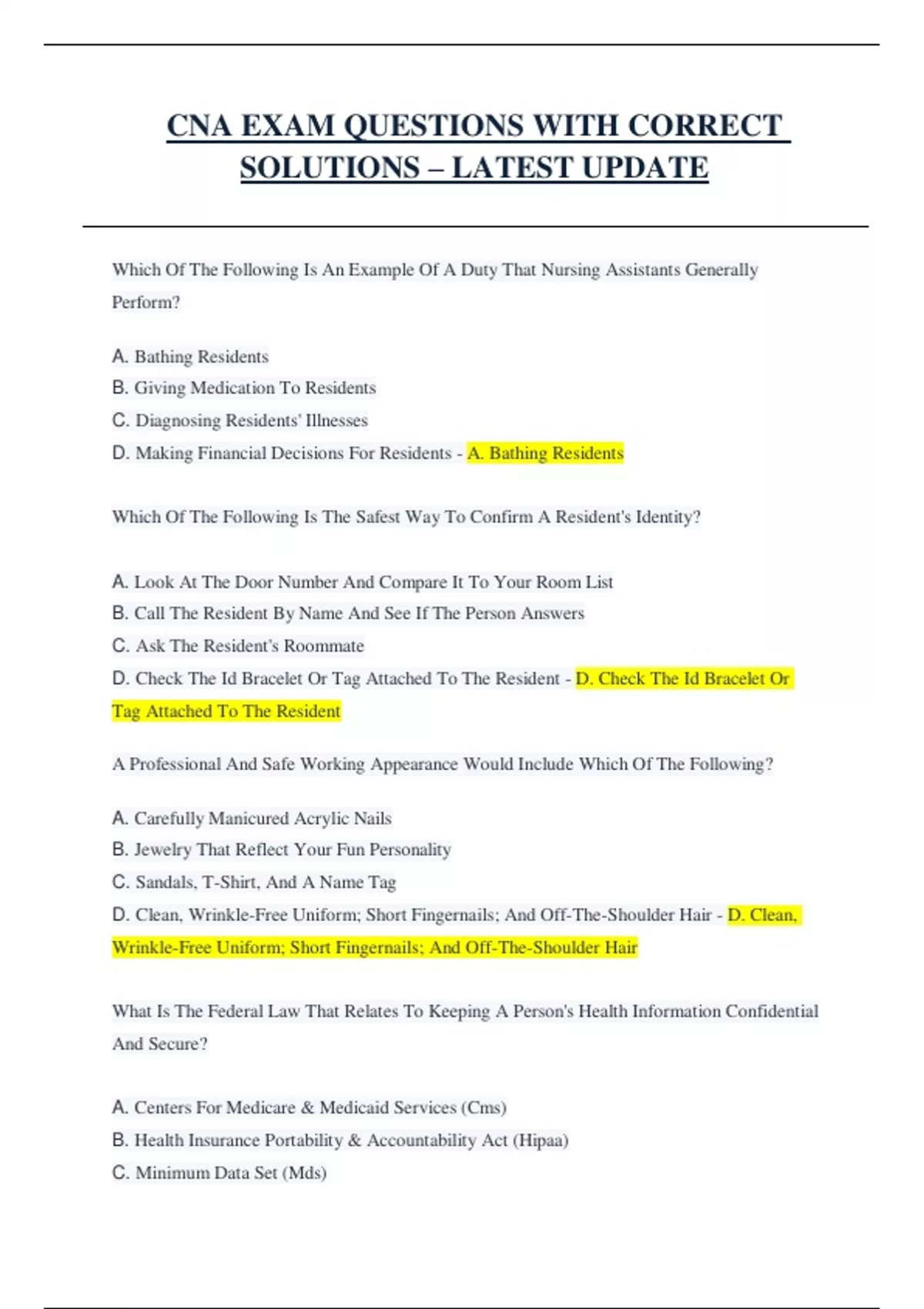 CNA EXAM QUESTIONS WITH CORRECT SOLUTIONS – LATEST UPDATE

Which Of The Following Is An Example Of A Duty That Nursing Assistants Generally Perform?

A. Bathing Residents
B. Giving Medication To Residents
C. Diagnosing Residents' Illnesses
D. Making Financial Decisions For Residents - A. Bathing Residents

Which Of The Following Is The Safest Way To Confirm A Resident's Identity?

A. Look At The Door Number And Compare It To Your Room List
B. Call The Resident By Name And See If The Person Answers
C. Ask The Resident's Roommate
D. Check The Id Bracelet Or Tag Attached To The Resident - D. Check The Id Bracelet Or Tag Attached To The Resident

A Professional And Safe Working Appearance Would Include Which Of The Following?

A. Carefully Manicured Acrylic Nails
B. Jewelry That Reflect Your Fun Personality
C. Sandals, T-Shirt, And A Name Tag
D. Clean, Wrinkle-Free Uniform; Short Fingernails; And Off-The-Shoulder Hair - D. Clean, Wrinkle-Free Uniform; Short Fingernails; And Off-The-Shoulder Hair

What Is The Federal Law That Relates To Keeping A Person's Health Information Confidential And Secure?

A. Centers For Medicare & Medicaid Services (Cms)
B. Health Insurance Portability & Accountability Act (Hipaa)
C. Minimum Data Set (Mds)